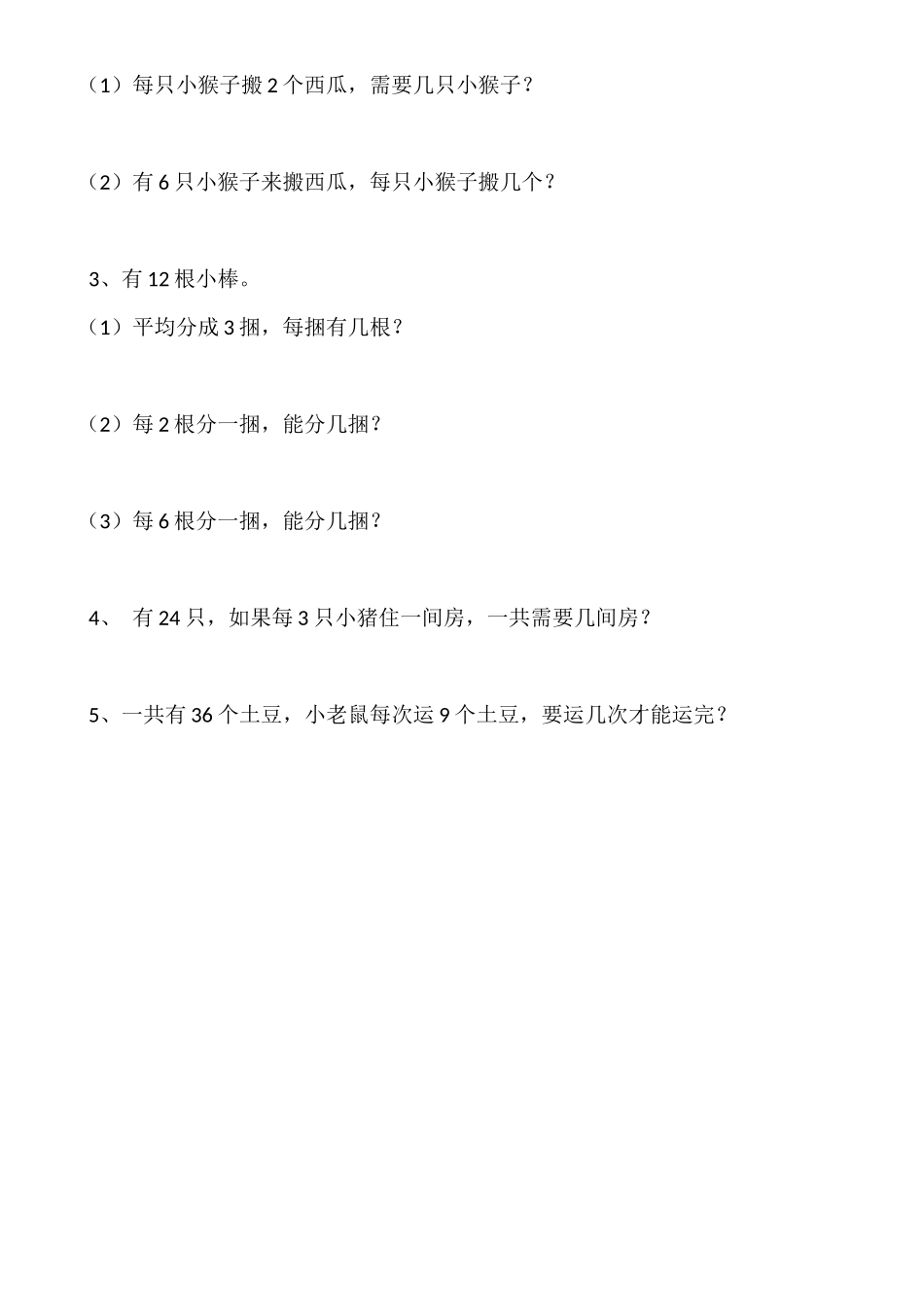 （1）每只小猴子搬 2 个西瓜，需要几只小猴子？

（2）有 6 只小猴子来搬西瓜，每只小猴子搬几个？

3、有 12 根小棒。

（1）平均分成 3 捆，每捆有几根？

（2）每 2 根分一捆，能分几捆？

（3）每 6 根分一捆，能分几捆？

4、 有 24 只，如果每 3 只小猪住一间房，一共需要几间房？

5、一共有 36 个土豆，小老鼠每次运 9 个土豆，要运几次才能运完？